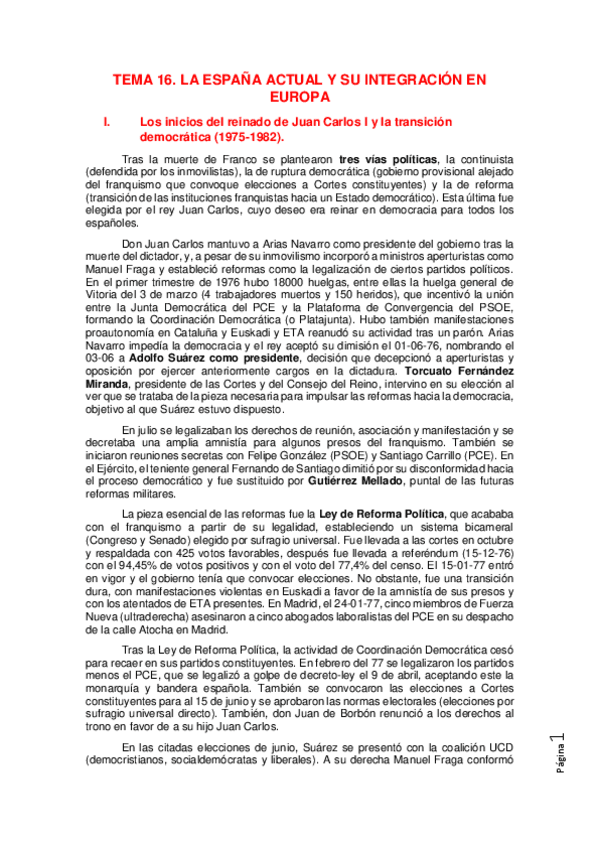 TEMA 16. LA ESPAÑA ACTUAL Y SU INTEGRACIÓN EN EUROPA

I. Los inicios del reinado de Juan Carlos I y la transición democrática (1975-1982).

Tras la muerte de Franco se plantearon tres vías políticas, la continuista (defendida por los inmovilistas), la de ruptura democrática (gobierno provisional alejado del franquismo que convoque elecciones a Cortes constituyentes) y la de reforma (transición de las instituciones franquistas hacia un Estado democrático). Esta última fue elegida por el rey Juan Carlos, cuyo deseo era reinar en democracia para todos los españoles.

Don Juan Carlos mantuvo a Arias Navarro como presidente del gobierno tras la muerte del dictador, y, a pesar de su inmovilismo incorporó a ministros aperturistas como Manuel Fraga y estableció reformas como la legalización de ciertos partidos políticos. En el primer trimestre de 1976 hubo 18000 huelgas, entre ellas la huelga general de Vitoria del 3 de marzo (4 trabajadores muertos y 150 heridos), que incentivó la unión entre la Junta Democrática del PCE y la Plataforma de Convergencia del PSOE, formando la Coordinación Democrática (o Platajunta). Hubo también manifestaciones proautonomía en Cataluña y Euskadi y ETA reanudó su actividad tras un parón. Arias Navarro impedía la democracia y el rey aceptó su dimisión el 01-06-76, nombrando el 03-06 a Adolfo Suárez como presidente, decisión que decepcionó a aperturistas y oposición por ejercer anteriormente cargos en la dictadura. Torcuato Fernández Miranda, presidente de las Cortes y del Consejo del Reino, intervino en su elección al ver que se trataba de la pieza necesaria para impulsar las reformas hacia la democracia, objetivo al que Suárez estuvo dispuesto.

En julio se legalizaban los derechos de reunión, asociación y manifestación y se decretaba una amplia amnistía para algunos presos del franquismo. También se iniciaron reuniones secretas con Felipe González (PSOE) y Santiago Carrillo (PCE). En el Ejército, el teniente general Fernando de Santiago dimitió por su disconformidad hacia el proceso democrático y fue sustituido por Gutiérrez Mellado, puntal de las futuras reformas militares.

La pieza esencial de las reformas fue la Ley de Reforma Política, que acababa con el franquismo a partir de su legalidad, estableciendo un sistema bicameral (Congreso y Senado) elegido por sufragio universal. Fue llevada a las cortes en octubre y respaldada con 425 votos favorables, después fue llevada a referéndum (15-12-76) con el 94,45% de votos positivos y con el voto del 77,4% del censo. El 15-01-77 entró en vigor y el gobierno tenía que convocar elecciones. No obstante, fue una transición dura, con manifestaciones violentas en Euskadi a favor de la amnistía de sus presos y con los atentados de ETA presentes. En Madrid, el 24-01-77, cinco miembros de Fuerza Nueva (ultraderecha) asesinaron a cinco abogados laboralistas del PCE en su despacho de la calle Atocha en Madrid.

Tras la Ley de Reforma Política, la actividad de Coordinación Democrática cesó para recaer en sus partidos constituyentes. En febrero del 77 se legalizaron los partidos menos el PCE, que se legalizó a golpe de decreto-ley el 9 de abril, aceptando este la monarquía y bandera española. También se convocaron las elecciones a Cortes constituyentes para al 15 de junio y se aprobaron las normas electorales (elecciones por sufragio universal directo). También, don Juan de Borbón renunció a los derechos al trono en favor de a su hijo Juan Carlos.

En las citadas elecciones de junio, Suárez se presentó con la coalición UCD (democristianos, socialdemócratas y liberales). A su derecha Manuel Fraga conformó

Página 1